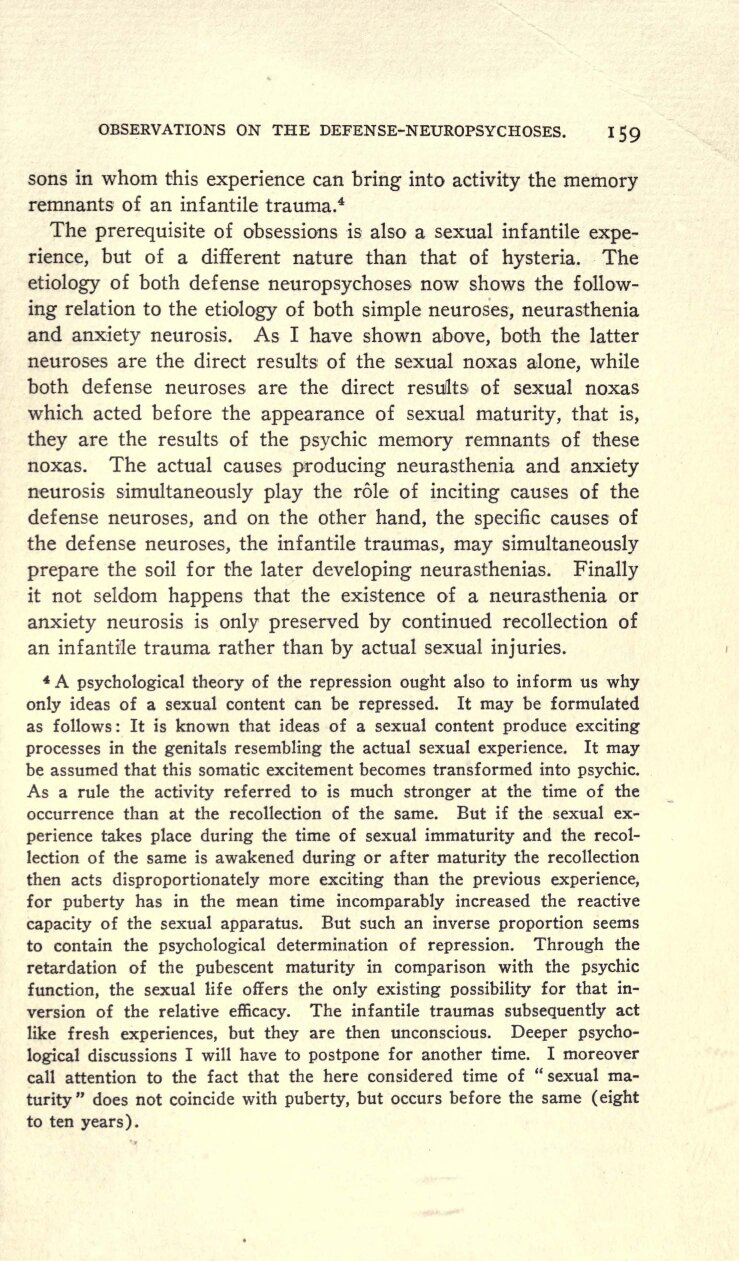 OBSERVATIONS ON THE DEFENSE-NEUROPSYCHOSES. 159

sons in whom this experience can bring into activity the memory remnants of an infantile trauma.$^4$

The prerequisite of obsessions is also a sexual infantile experience, but of a different nature than that of hysteria. The etiology of both defense neuropsychoses now shows the following relation to the etiology of both simple neuroses, neurasthenia and anxiety neurosis. As I have shown above, both the latter neuroses are the direct results of the sexual noxas alone, while both defense neuroses are the direct results of sexual noxas which acted before the appearance of sexual maturity, that is, they are the results of the psychic memory remnants of these noxas. The actual causes producing neurasthenia and anxiety neurosis simultaneously play the rôle of inciting causes of the defense neuroses, and on the other hand, the specific causes of the defense neuroses, the infantile traumas, may simultaneously prepare the soil for the later developing neurasthenias. Finally it not seldom happens that the existence of a neurasthenia or anxiety neurosis is only preserved by continued recollection of an infantile trauma rather than by actual sexual injuries.

$^4$ A psychological theory of the repression ought also to inform us why only ideas of a sexual content can be repressed. It may be formulated as follows: It is known that ideas of a sexual content produce exciting processes in the genitals resembling the actual sexual experience. It may be assumed that this somatic excitement becomes transformed into psychic. As a rule the activity referred to is much stronger at the time of the occurrence than at the recollection of the same. But if the sexual experience takes place during the time of sexual immaturity and the recollection of the same is awakened during or after maturity the recollection then acts disproportionately more exciting than the previous experience, for puberty has in the mean time incomparably increased the reactive capacity of the sexual apparatus. But such an inverse proportion seems to contain the psychological determination of repression. Through the retardation of the pubescent maturity in comparison with the psychic function, the sexual life offers the only existing possibility for that inversion of the relative efficacy. The infantile traumas subsequently act like fresh experiences, but they are then unconscious. Deeper psychological discussions I will have to postpone for another time. I moreover call attention to the fact that the here considered time of "sexual maturity" does not coincide with puberty, but occurs before the same (eight to ten years).